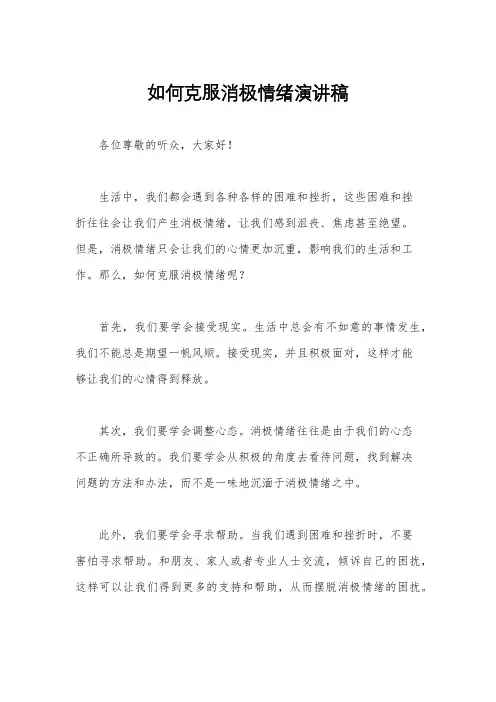 如何克服消极情绪演讲稿

各位尊敬的听众，大家好！

生活中，我们都会遇到各种各样的困难和挫折，这些困难和挫折往往会让我们产生消极情绪，让我们感到沮丧、焦虑甚至绝望。但是，消极情绪只会让我们的心情更加沉重，影响我们的生活和工作。那么，如何克服消极情绪呢？

首先，我们要学会接受现实。生活中总会有不如意的事情发生，我们不能总是期望一帆风顺。接受现实，并且积极面对，这样才能够让我们的心情得到释放。

其次，我们要学会调整心态。消极情绪往往是由于我们的心态不正确所导致的。我们要学会从积极的角度去看待问题，找到解决问题的方法和办法，而不是一味地沉湎于消极情绪之中。

此外，我们要学会寻求帮助。当我们遇到困难和挫折时，不要害怕寻求帮助。和朋友、家人或者专业人士交流，倾诉自己的困扰，这样可以让我们得到更多的支持和帮助，从而摆脱消极情绪的困扰。